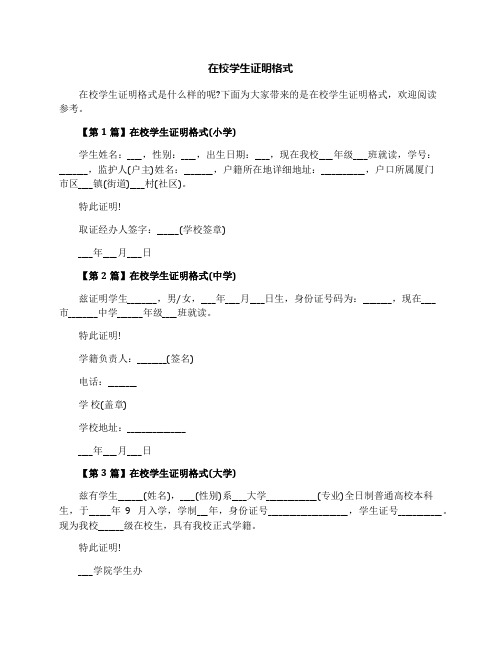 在校学生证明格式

在校学生证明格式是什么样的呢?下面为大家带来的是在校学生证明格式，欢迎阅读参考。

【第 1 篇】在校学生证明格式(小学)

学生姓名：___，性别：___，出生日期：___，现在我校___年级___班就读，学号：______，监护人(户主)姓名：______，户籍所在地详细地址：_________，户口所属厦门市区___镇(街道)___村(社区)。

特此证明!

取证经办人签字：_____(学校签章)

___年___月___日

【第 2 篇】在校学生证明格式(中学)

兹证明学生______，男/女，___年___月___日生，身份证号码为：______，现在___市______中学_____年级___班就读。

特此证明!

学籍负责人：______(签名)

电话：______

学 校(盖章)

学校地址：____________

___年___月___日

【第 3 篇】在校学生证明格式(大学)

兹有学生_____(姓名)，___(性别)系___大学__________(专业)全日制普通高校本科生，于____年 9 月入学，学制__年，身份证号________________，学生证号_________，现为我校_____级在校生，具有我校正式学籍。

特此证明!

___学院学生办